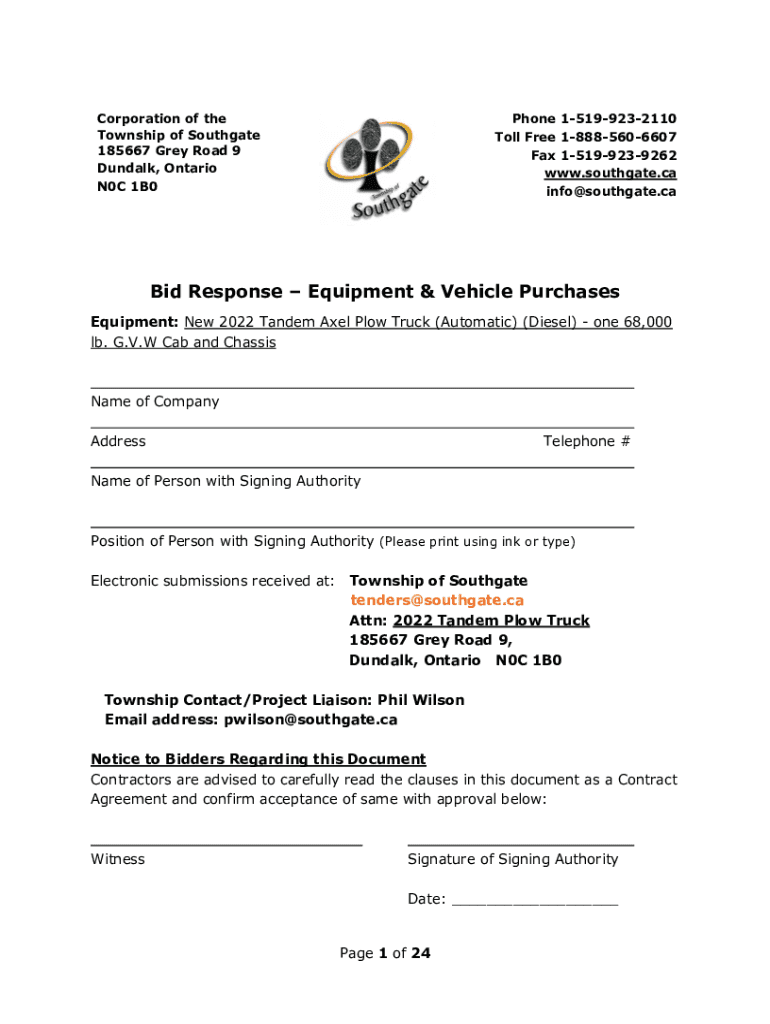 Corporation of the
Township of Southgate
185667 Grey Road 9
Dundalk, Ontario
N0C 1B0

Township of
Southgate

Phone 1-519-923-2110
Toll Free 1-888-560-6607
Fax 1-519-923-9262
www.southgate.ca
info@southgate.ca

Bid Response – Equipment & Vehicle Purchases

Equipment: New 2022 Tandem Axel Plow Truck (Automatic) (Diesel) - one 68,000 lb. G.V.W Cab and Chassis

Name of Company

Address Telephone #

Name of Person with Signing Authority

Position of Person with Signing Authority (Please print using ink or type)

Electronic submissions received at: Township of Southgate
tenders@southgate.ca
Attn: 2022 Tandem Plow Truck
185667 Grey Road 9,
Dundalk, Ontario N0C 1B0

Township Contact/Project Liaison: Phil Wilson
Email address: pwilson@southgate.ca

Notice to Bidders Regarding this Document
Contractors are advised to carefully read the clauses in this document as a Contract Agreement and confirm acceptance of same with approval below:

Witness

Signature of Signing Authority

Date: ___________________

Page 1 of 24